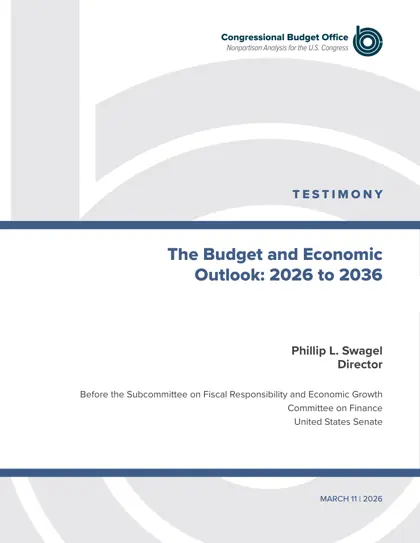 Congressional Budget Office
Nonpartisan Analysis for the U.S. Congress

TESTIMONY

The Budget and Economic Outlook: 2026 to 2036

Phillip L. Swagel
Director

Before the Subcommittee on Fiscal Responsibility and Economic Growth
Committee on Finance
United States Senate

MARCH 11 | 2026